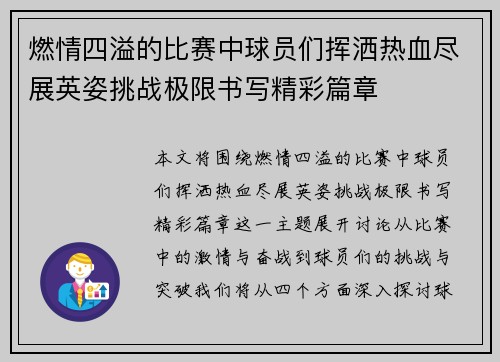 燃情四溢的比赛中球员们挥洒热血尽展英姿挑战极限书写精彩篇章

本文将围绕燃情四溢的比赛中球员们挥洒热血尽展英姿挑战极限书写精彩篇章这一主题展开讨论从比赛中的激情与奋战到球员们的挑战与突破我们将从四个方面深入探讨球